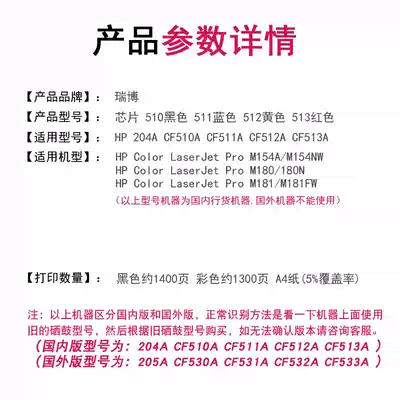 产品参数详情

【产品品牌】： 瑞博
【产品型号】： 芯片 510黑色 511蓝色 512黄色 513红色
【适用型号】： HP 204A CF510A CF511A CF512A CF513A
【适用机型】： HP Color LaserJet Pro M154A/M154NW
HP Color LaserJet Pro M180/180N
HP Color LaserJet Pro M181/M181FW
（以上型号机器为国内行货机器，国外机器不能使用）

【打印数量】： 黑色约1400页 彩色约1300页 A4纸(5%覆盖率)

注：以上机器区分国内版和国外版，正常识别方法是看一下机器上面使用旧的硒鼓型号，然后根据旧硒鼓型号购买，如无法确认版本请咨询客服。
（国内版型号为：204A CF510A CF511A CF512A CF513A ）
（国外版型号为：205A CF530A CF531A CF532A CF533A ）